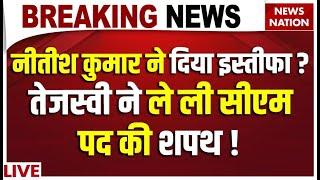 BREAKING NEWS

NEWS NATION

नीतीश कुमार ने दिया इस्तीफा ? तेजस्वी ने ले ली सीएम पद की शपथ !

LIVE